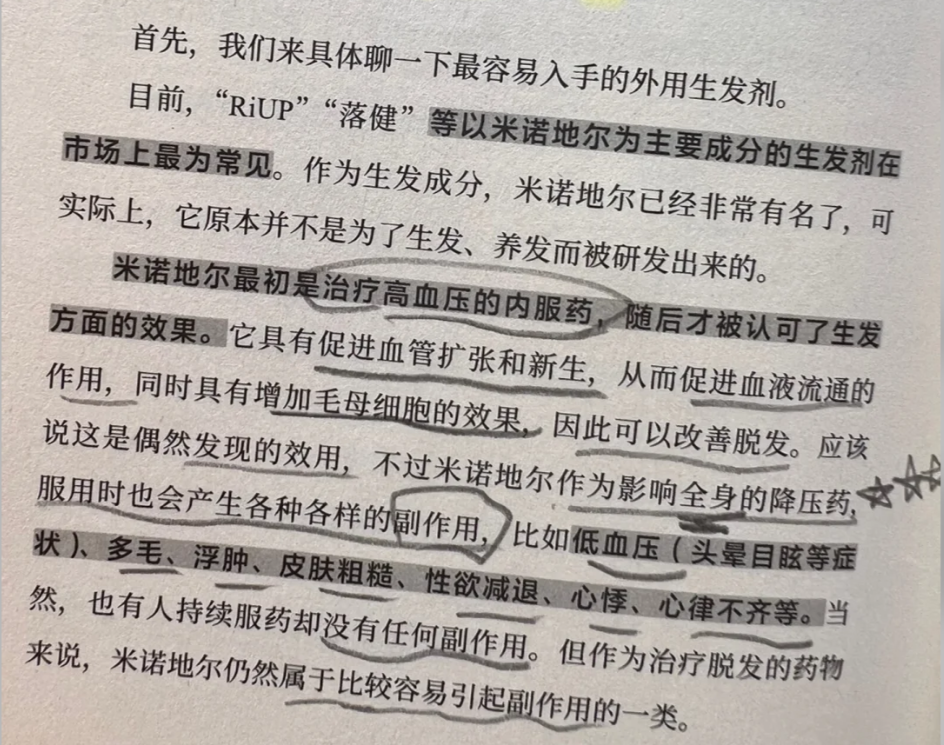 首先，我们来具体聊一下最容易入手的外用生发剂。

目前，“RiUP”“落健”等以米诺地尔为主要成分的生发剂在市场上最为常见。作为生发成分，米诺地尔已经非常有名了，可实际上，它原本并不是为了生发、养发而被研发出来的。

米诺地尔最初是治疗高血压的内服药，随后才被认可了生发方面的效果。它具有促进血管扩张和新生，从而促进血液流通的作用，同时具有增加毛母细胞的效果，因此可以改善脱发。应该说这是偶然发现的效用，不过米诺地尔作为影响全身的降压药，服用时也会产生各种各样的副作用，比如低血压（头晕目眩等症状）、多毛、浮肿、皮肤粗糙、性欲减退、心悸、心律不齐等。当然，也有人持续服药却没有任何副作用。但作为治疗脱发的药物来说，米诺地尔仍然属于比较容易引起副作用的一类。